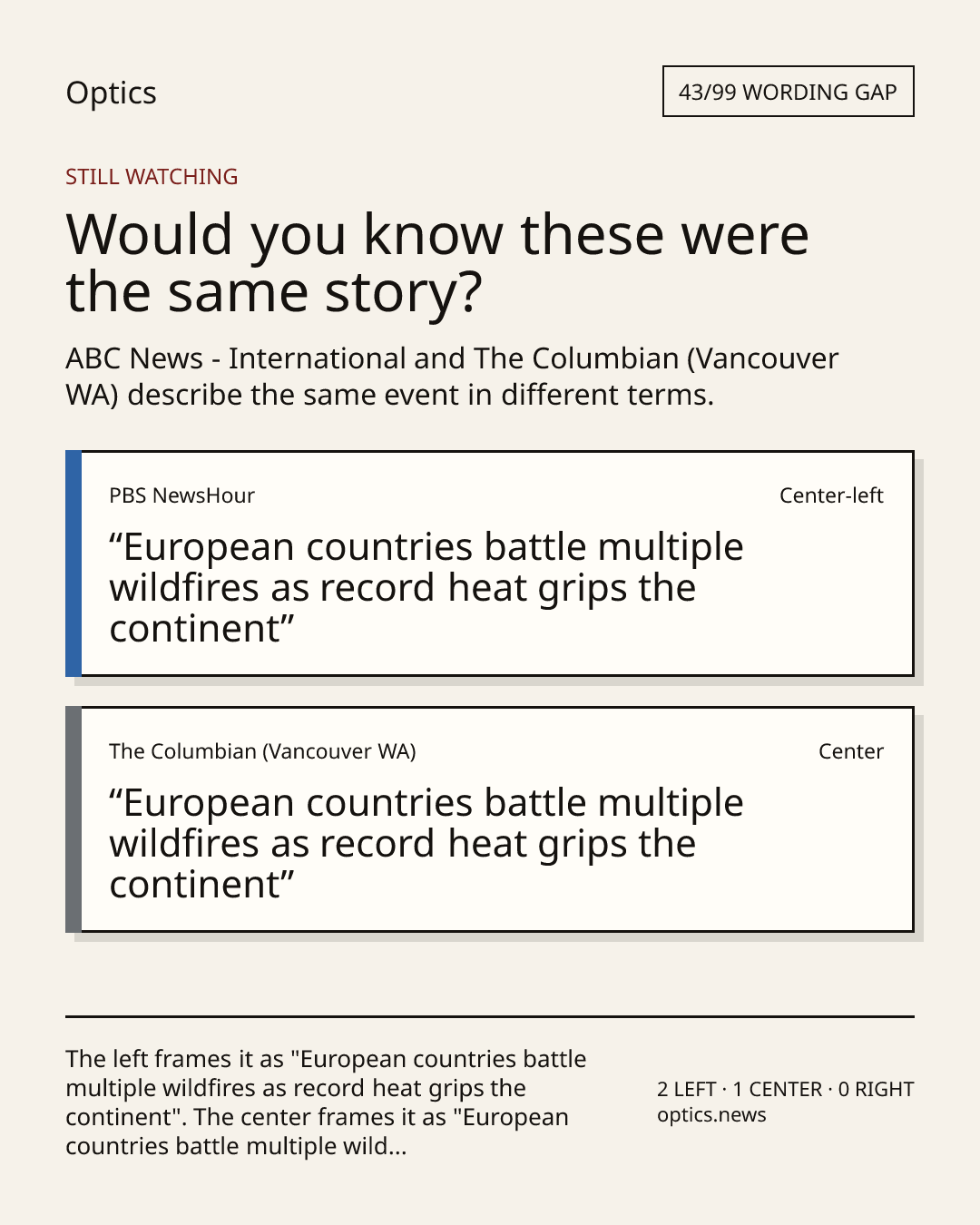 Optics

43/99 WORDING GAP

STILL WATCHING

Would you know these were the same story?

ABC News - International and The Columbian (Vancouver WA) describe the same event in different terms.

PBS NewsHour

Center-left

“European countries battle multiple wildfires as record heat grips the continent”

The Columbian (Vancouver WA)

Center

“European countries battle multiple wildfires as record heat grips the continent”

The left frames it as "European countries battle multiple wildfires as record heat grips the continent". The center frames it as "European countries battle multiple wild...

2 LEFT · 1 CENTER · 0 RIGHT
optics.news